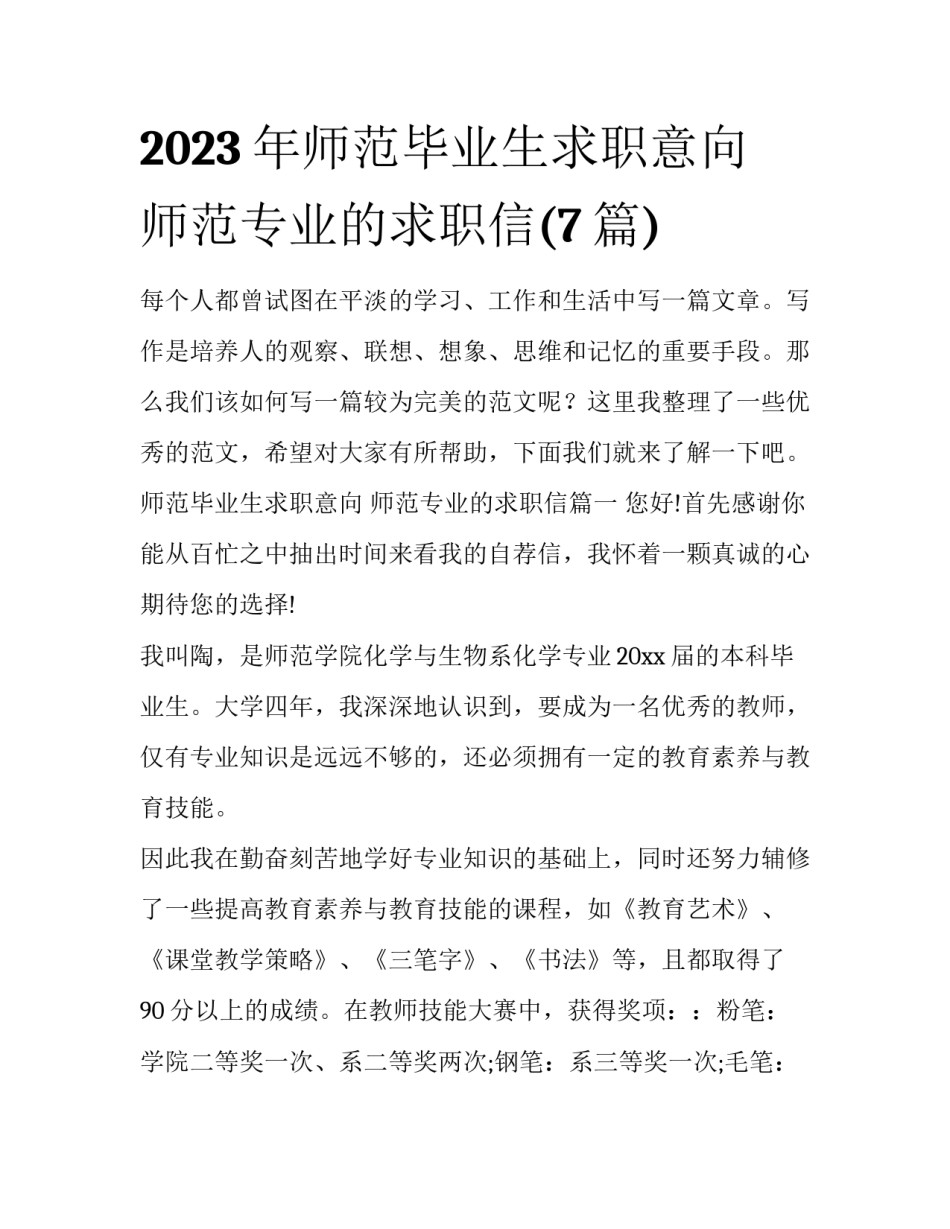 2023年师范毕业生求职意向 师范专业的求职信(7篇)

每个人都曾试图在平淡的学习、工作和生活中写一篇文章。写作是培养人的观察、联想、想象、思维和记忆的重要手段。那么我们该如何写一篇较为完美的范文呢？这里我整理了一些优秀的范文，希望对大家有所帮助，下面我们就来了解一下吧。

师范毕业生求职意向 师范专业的求职信篇一 您好!首先感谢你能从百忙之中抽出时间来看我的自荐信，我怀着一颗真诚的心期待您的选择!

我叫陶，是师范学院化学与生物系化学专业20xx届的本科毕业生。大学四年，我深深地认识到，要成为一名优秀的教师，仅有专业知识是远远不够的，还必须拥有一定的教育素养与教育技能。

因此我在勤奋刻苦地学好专业知识的基础上，同时还努力辅修了一些提高教育素养与教育技能的课程，如《教育艺术》、《课堂教学策略》、《三笔字》、《书法》等，且都取得了90分以上的成绩。在教师技能大赛中，获得奖项：：粉笔：学院二等奖一次、系二等奖两次;钢笔：系三等奖一次;毛笔：